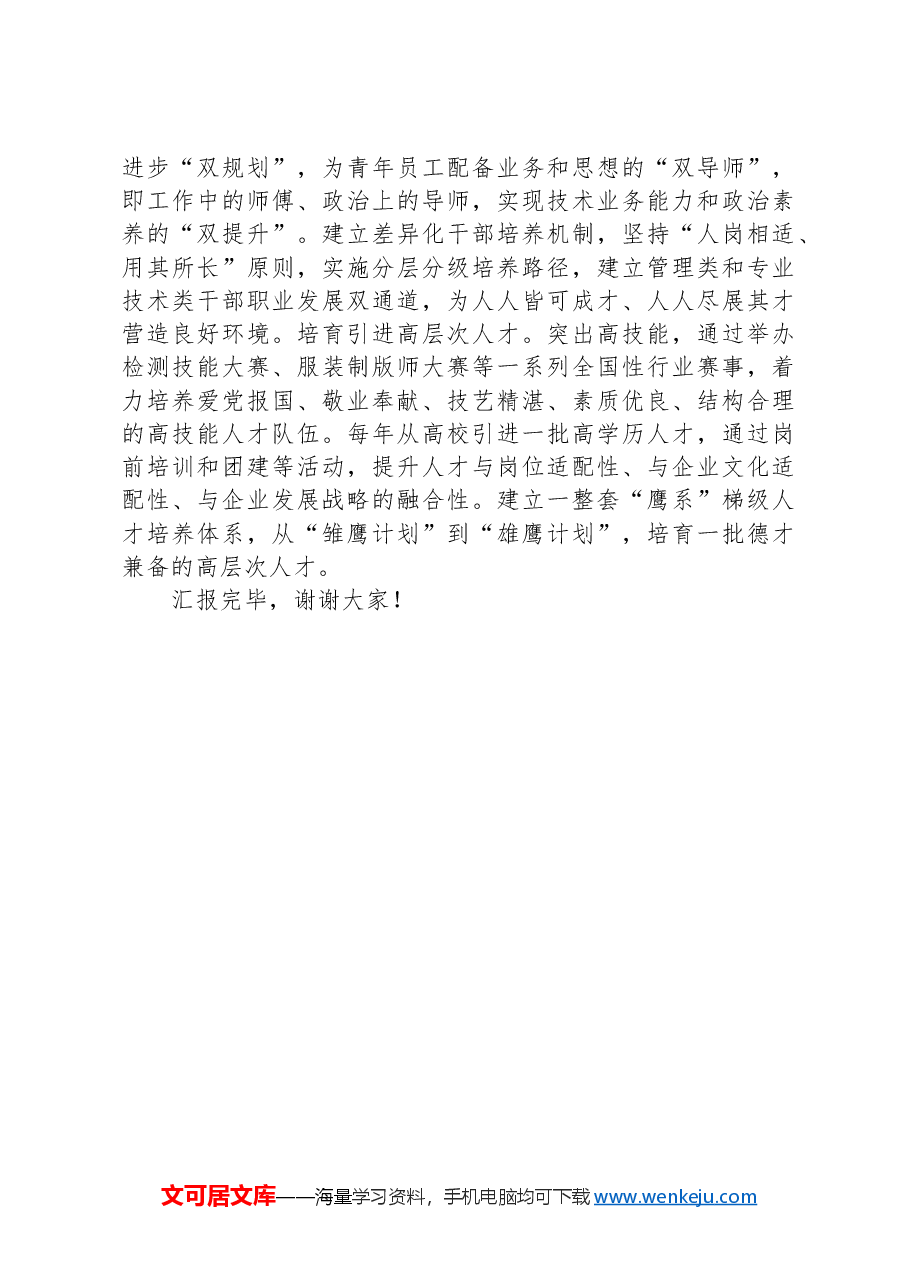 进步“双规划”，为青年员工配备业务和思想的“双导师”，即工作中的师傅、政治上的导师，实现技术业务能力和政治素养的“双提升”。建立差异化干部培养机制，坚持“人岗相适、用其所长”原则，实施分层分级培养路径，建立管理类和专业技术类干部职业发展双通道，为人人皆可成才、人人尽展其才营造良好环境。培育引进高层次人才。突出高技能，通过举办检测技能大赛、服装制版师大赛等一系列全国性行业赛事，着力培养爱党报国、敬业奉献、技艺精湛、素质优良、结构合理的高技能人才队伍。每年从高校引进一批高学历人才，通过岗前培训和团建等活动，提升人才与岗位适配性、与企业文化适配性、与企业发展战略的融合性。建立一整套“鹰系”梯级人才培养体系，从“雏鹰计划”到“雄鹰计划”，培育一批德才兼备的高层次人才。

汇报完毕，谢谢大家！

文可居文库——海量学习资料，手机电脑均可下载www.wenkeju.com